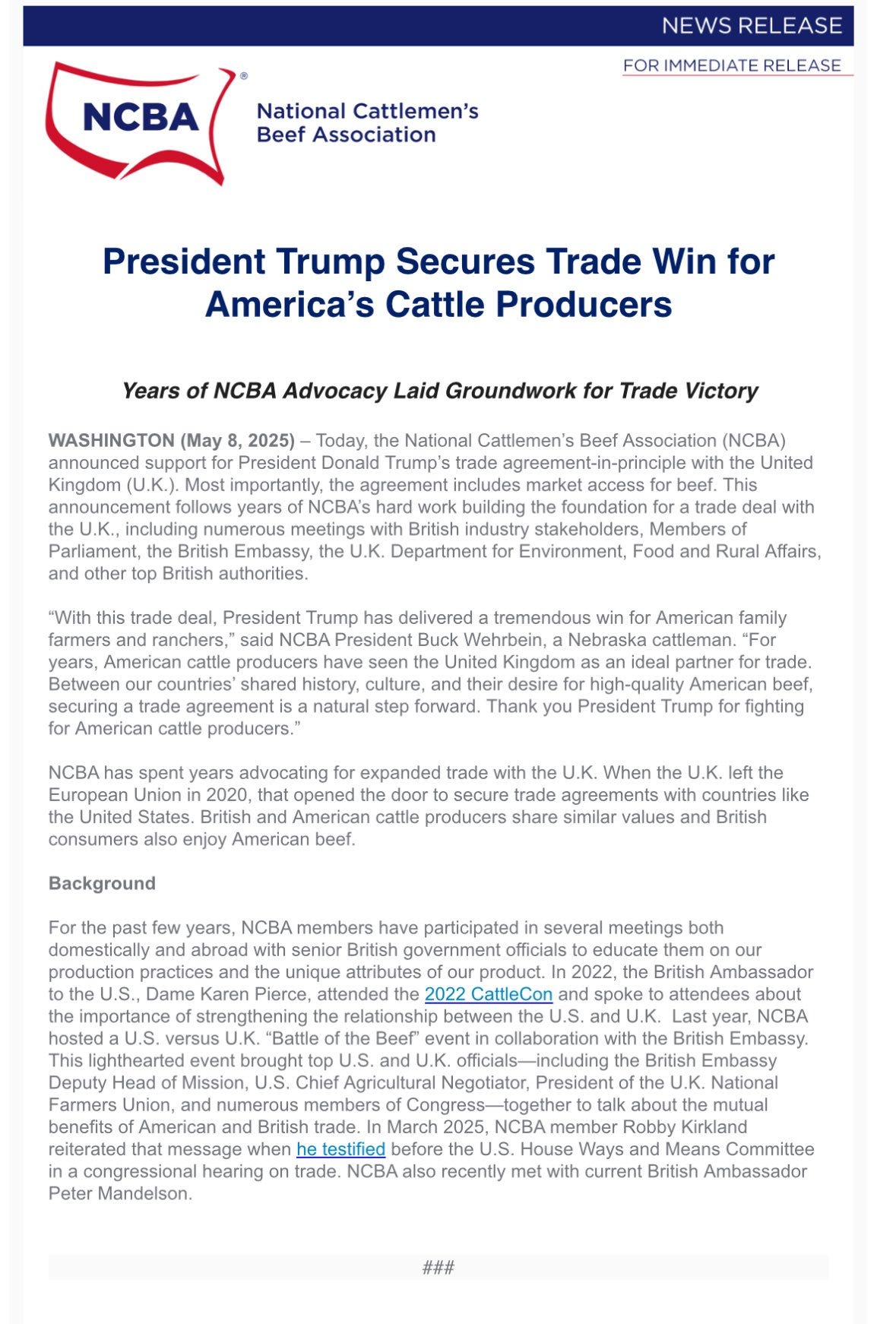 NEWS RELEASE

FOR IMMEDIATE RELEASE

NCBA®

National Cattlemen's Beef Association

President Trump Secures Trade Win for America's Cattle Producers

Years of NCBA Advocacy Laid Groundwork for Trade Victory

WASHINGTON (May 8, 2025) – Today, the National Cattlemen's Beef Association (NCBA) announced support for President Donald Trump's trade agreement-in-principle with the United Kingdom (U.K.). Most importantly, the agreement includes market access for beef. This announcement follows years of NCBA's hard work building the foundation for a trade deal with the U.K., including numerous meetings with British industry stakeholders, Members of Parliament, the British Embassy, the U.K. Department for Environment, Food and Rural Affairs, and other top British authorities.

"With this trade deal, President Trump has delivered a tremendous win for American family farmers and ranchers," said NCBA President Buck Wehrbein, a Nebraska cattleman. "For years, American cattle producers have seen the United Kingdom as an ideal partner for trade. Between our countries' shared history, culture, and their desire for high-quality American beef, securing a trade agreement is a natural step forward. Thank you President Trump for fighting for American cattle producers."

NCBA has spent years advocating for expanded trade with the U.K. When the U.K. left the European Union in 2020, that opened the door to secure trade agreements with countries like the United States. British and American cattle producers share similar values and British consumers also enjoy American beef.

Background

For the past few years, NCBA members have participated in several meetings both domestically and abroad with senior British government officials to educate them on our production practices and the unique attributes of our product. In 2022, the British Ambassador to the U.S., Dame Karen Pierce, attended the 2022 CattleCon and spoke to attendees about the importance of strengthening the relationship between the U.S. and U.K. Last year, NCBA hosted a U.S. versus U.K. "Battle of the Beef" event in collaboration with the British Embassy. This lighthearted event brought top U.S. and U.K. officials—including the British Embassy Deputy Head of Mission, U.S. Chief Agricultural Negotiator, President of the U.K. National Farmers Union, and numerous members of Congress—together to talk about the mutual benefits of American and British trade. In March 2025, NCBA member Robby Kirkland reiterated that message when he testified before the U.S. House Ways and Means Committee in a congressional hearing on trade. NCBA also recently met with current British Ambassador Peter Mandelson.

###